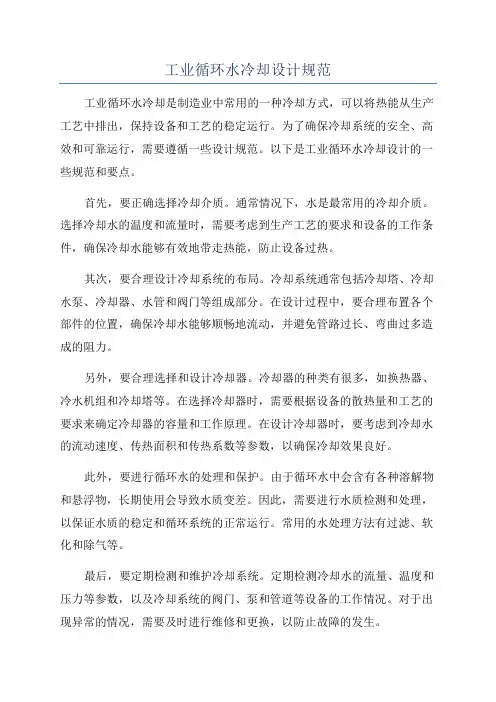 工业循环水冷却设计规范

工业循环水冷却是制造业中常用的一种冷却方式，可以将热能从生产工艺中排出，保持设备和工艺的稳定运行。为了确保冷却系统的安全、高效和可靠运行，需要遵循一些设计规范。以下是工业循环水冷却设计的一些规范和要点。

首先，要正确选择冷却介质。通常情况下，水是最常用的冷却介质。选择冷却水的温度和流量时，需要考虑到生产工艺的要求和设备的工作条件，确保冷却水能够有效地带走热能，防止设备过热。

其次，要合理设计冷却系统的布局。冷却系统通常包括冷却塔、冷却水泵、冷却器、水管和阀门等组成部分。在设计过程中，要合理布置各个部件的位置，确保冷却水能够顺畅地流动，并避免管路过长、弯曲过多造成的阻力。

另外，要合理选择和设计冷却器。冷却器的种类有很多，如换热器、冷水机组和冷却塔等。在选择冷却器时，需要根据设备的散热量和工艺的要求来确定冷却器的容量和工作原理。在设计冷却器时，要考虑到冷却水的流动速度、传热面积和传热系数等参数，以确保冷却效果良好。

此外，要进行循环水的处理和保护。由于循环水中会含有各种溶解物和悬浮物，长期使用会导致水质变差。因此，需要进行水质检测和处理，以保证水质的稳定和循环系统的正常运行。常用的水处理方法有过滤、软化和除气等。

最后，要定期检测和维护冷却系统。定期检测冷却水的流量、温度和压力等参数，以及冷却系统的阀门、泵和管道等设备的工作情况。对于出现异常的情况，需要及时进行维修和更换，以防止故障的发生。